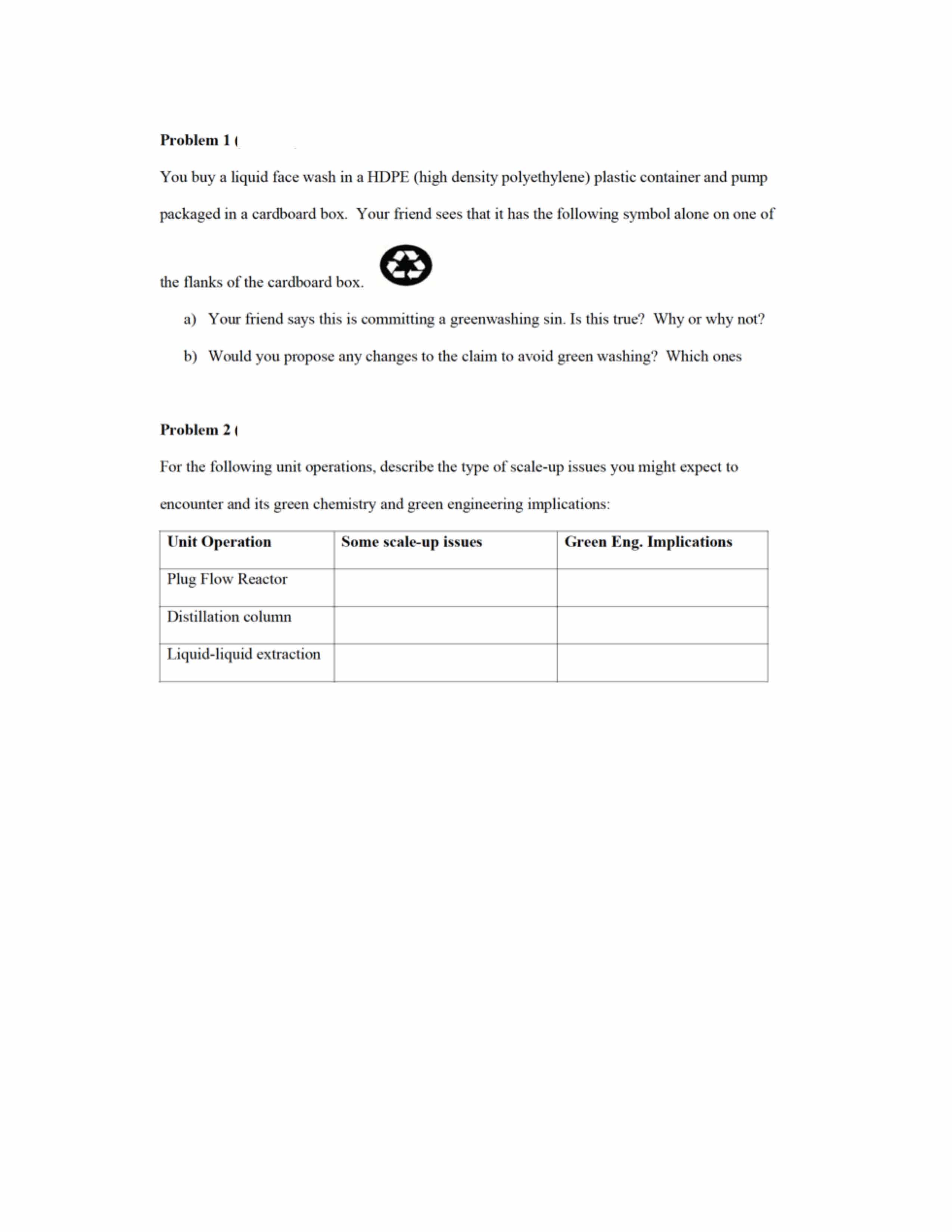 Problem 1 (

You buy a liquid face wash in a HDPE (high density polyethylene) plastic container and pump packaged in a cardboard box. Your friend sees that it has the following symbol alone on one of the flanks of the cardboard box.

a) Your friend says this is committing a greenwashing sin. Is this true? Why or why not?

b) Would you propose any changes to the claim to avoid green washing? Which ones

Problem 2 (

For the following unit operations, describe the type of scale-up issues you might expect to encounter and its green chemistry and green engineering implications:

| Unit Operation | Some scale-up issues | Green Eng. Implications |
|---|---|---|
| Plug Flow Reactor | | |
| Distillation column | | |
| Liquid-liquid extraction | | |